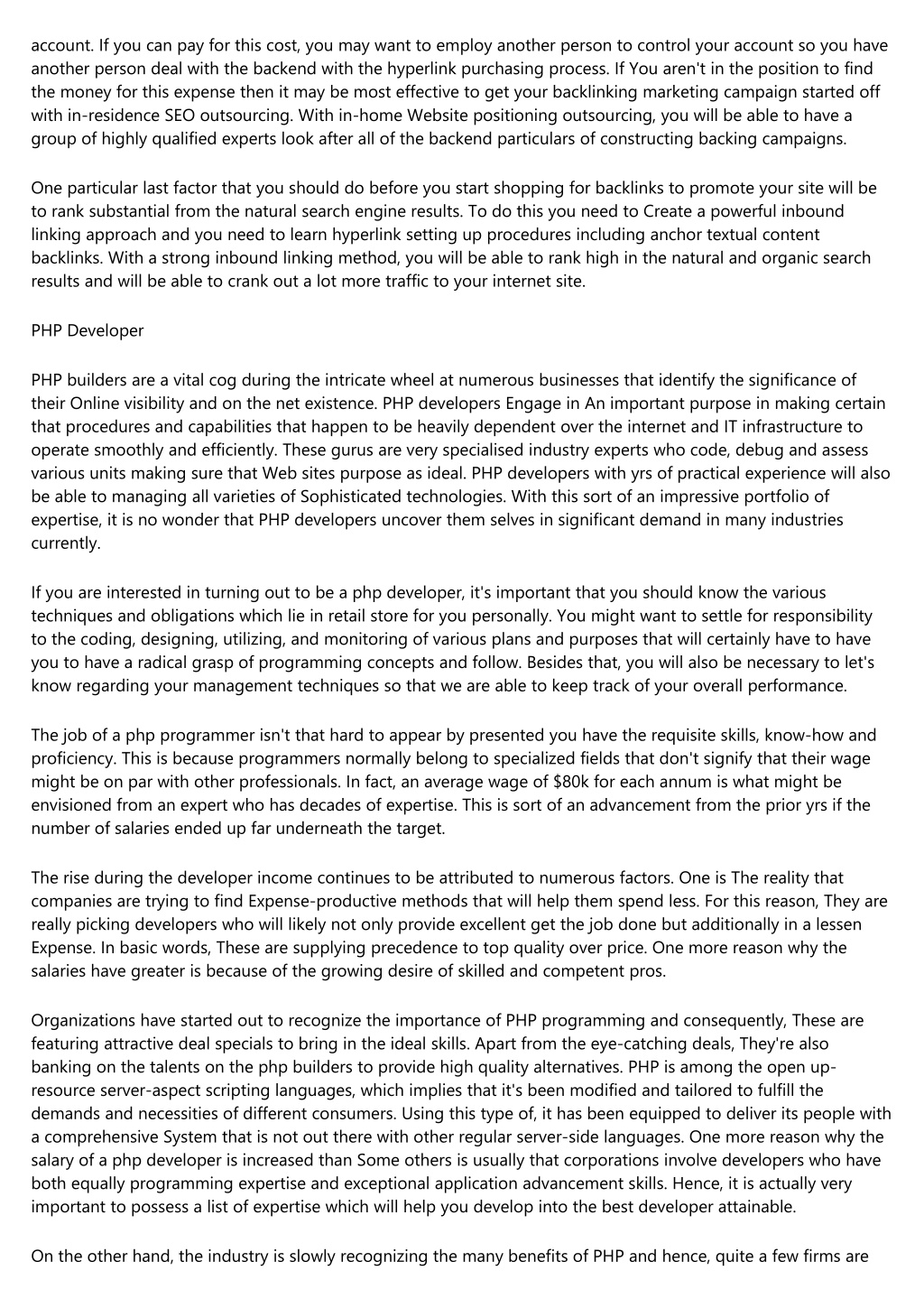 account. If you can pay for this cost, you may want to employ another person to control your account so you have another person deal with the backend with the hyperlink purchasing process. If You aren't in the position to find the money for this expense then it may be most effective to get your backlinking marketing campaign started off with in-residence SEO outsourcing. With in-home Website positioning outsourcing, you will be able to have a group of highly qualified experts look after all of the backend particulars of constructing backing campaigns.

One particular last factor that you should do before you start shopping for backlinks to promote your site will be to rank substantial from the natural search engine results. To do this you need to Create a powerful inbound linking approach and you need to learn hyperlink setting up procedures including anchor textual content backlinks. With a strong inbound linking method, you will be able to rank high in the natural and organic search results and will be able to crank out a lot more traffic to your internet site.

PHP Developer

PHP builders are a vital cog during the intricate wheel at numerous businesses that identify the significance of their Online visibility and on the net existence. PHP developers Engage in An important purpose in making certain that procedures and capabilities that happen to be heavily dependent over the internet and IT infrastructure to operate smoothly and efficiently. These gurus are very specialised industry experts who code, debug and assess various units making sure that Web sites purpose as ideal. PHP developers with yrs of practical experience will also be able to managing all varieties of Sophisticated technologies. With this sort of an impressive portfolio of expertise, it is no wonder that PHP developers uncover them selves in significant demand in many industries currently.

If you are interested in turning out to be a php developer, it's important that you should know the various techniques and obligations which lie in retail store for you personally. You might want to settle for responsibility to the coding, designing, utilizing, and monitoring of various plans and purposes that will certainly have to have you to have a radical grasp of programming concepts and follow. Besides that, you will also be necessary to let's know regarding your management techniques so that we are able to keep track of your overall performance.

The job of a php programmer isn't that hard to appear by presented you have the requisite skills, know-how and proficiency. This is because programmers normally belong to specialized fields that don't signify that their wage might be on par with other professionals. In fact, an average wage of $80k for each annum is what might be envisioned from an expert who has decades of expertise. This is sort of an advancement from the prior yrs if the number of salaries ended up far underneath the target.

The rise during the developer income continues to be attributed to numerous factors. One is The reality that companies are trying to find Expense-productive methods that will help them spend less. For this reason, They are really picking developers who will likely not only provide excellent get the job done but additionally in a lessen Expense. In basic words, These are supplying precedence to top quality over price. One more reason why the salaries have greater is because of the growing desire of skilled and competent pros.

Organizations have started out to recognize the importance of PHP programming and consequently, These are featuring attractive deal specials to bring in the ideal skills. Apart from the eye-catching deals, They're also banking on the talents on the php builders to provide high quality alternatives. PHP is among the open up-resource server-aspect scripting languages, which implies that it's been modified and tailored to fulfill the demands and necessities of different consumers. Using this type of, it has been equipped to deliver its people with a comprehensive System that is not out there with other regular server-side languages. One more reason why the salary of a php developer is increased than Some others is usually that corporations involve developers who have both equally programming expertise and exceptional application advancement skills. Hence, it is actually very important to possess a list of expertise which will help you develop into the best developer attainable.

On the other hand, the industry is slowly recognizing the many benefits of PHP and hence, quite a few firms are